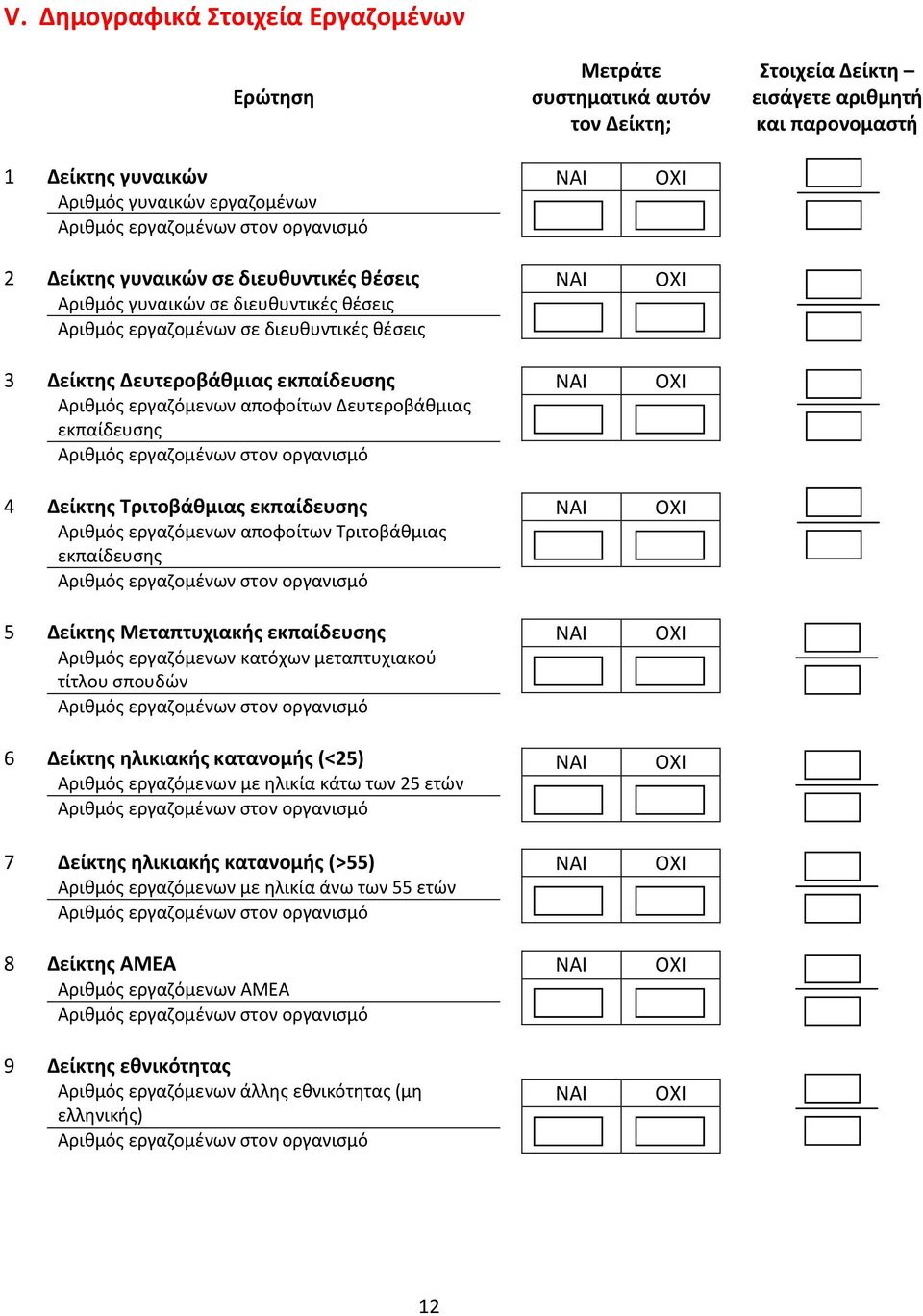 V. Δημογραφικά Στοιχεία Εργαζομένων

Ερώτηση

Μετράτε συστηματικά αυτόν τον Δείκτη;

Στοιχεία Δείκτη – εισάγετε αριθμητή και παρονομαστή

1 Δείκτης γυναικών
Αριθμός γυναικών εργαζομένων
Αριθμός εργαζομένων στον οργανισμό
ΝΑΙ ΟΧΙ

2 Δείκτης γυναικών σε διευθυντικές θέσεις
Αριθμός γυναικών σε διευθυντικές θέσεις
Αριθμός εργαζομένων σε διευθυντικές θέσεις
ΝΑΙ ΟΧΙ

3 Δείκτης Δευτεροβάθμιας εκπαίδευσης
Αριθμός εργαζόμενων αποφοίτων Δευτεροβάθμιας εκπαίδευσης
Αριθμός εργαζομένων στον οργανισμό
ΝΑΙ ΟΧΙ

4 Δείκτης Τριτοβάθμιας εκπαίδευσης
Αριθμός εργαζόμενων αποφοίτων Τριτοβάθμιας εκπαίδευσης
Αριθμός εργαζομένων στον οργανισμό
ΝΑΙ ΟΧΙ

5 Δείκτης Μεταπτυχιακής εκπαίδευσης
Αριθμός εργαζόμενων κατόχων μεταπτυχιακού τίτλου σπουδών
Αριθμός εργαζομένων στον οργανισμό
ΝΑΙ ΟΧΙ

6 Δείκτης ηλικιακής κατανομής (<25)
Αριθμός εργαζόμενων με ηλικία κάτω των 25 ετών
Αριθμός εργαζομένων στον οργανισμό
ΝΑΙ ΟΧΙ

7 Δείκτης ηλικιακής κατανομής (>55)
Αριθμός εργαζόμενων με ηλικία άνω των 55 ετών
Αριθμός εργαζομένων στον οργανισμό
ΝΑΙ ΟΧΙ

8 Δείκτης ΑΜΕΑ
Αριθμός εργαζόμενων ΑΜΕΑ
Αριθμός εργαζομένων στον οργανισμό
ΝΑΙ ΟΧΙ

9 Δείκτης εθνικότητας
Αριθμός εργαζόμενων άλλης εθνικότητας (μη ελληνικής)
Αριθμός εργαζομένων στον οργανισμό
ΝΑΙ ΟΧΙ

12